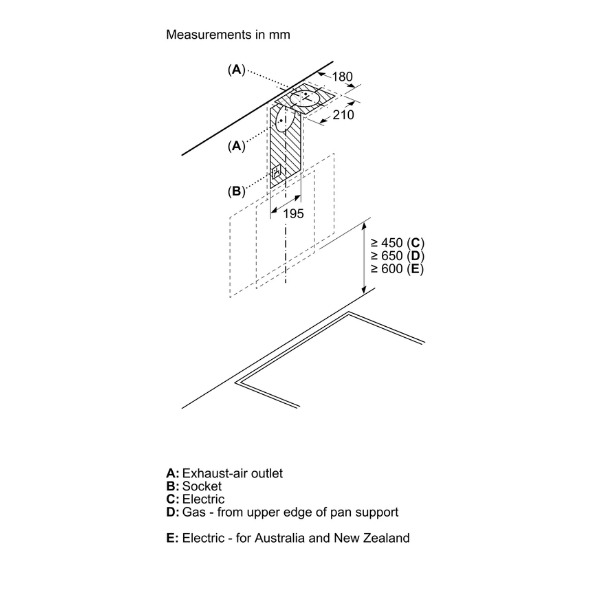 Measurements in mm

(A)
180
210
(A)
(B)
195
≥ 450 (C)
≥ 650 (D)
≥ 600 (E)

A: Exhaust-air outlet
B: Socket
C: Electric
D: Gas - from upper edge of pan support

E: Electric - for Australia and New Zealand